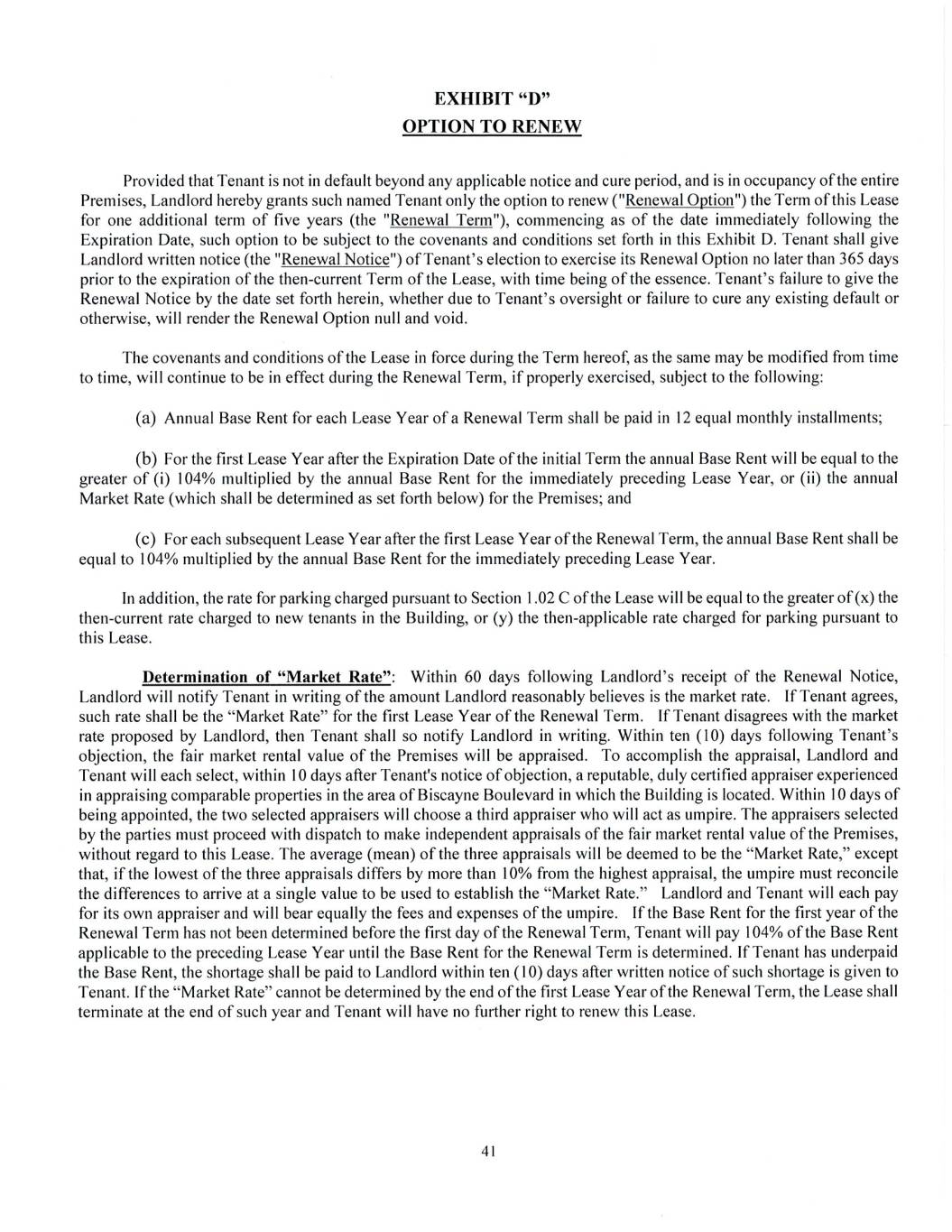 EXHIBIT "D"
OPTION TO RENEW

Provided that Tenant is not in default beyond any applicable notice and cure period, and is in occupancy of the entire Premises, Landlord hereby grants such named Tenant only the option to renew ("Renewal Option") the Term of this Lease for one additional term of five years (the "Renewal Term"), commencing as of the date immediately following the Expiration Date, such option to be subject to the covenants and conditions set forth in this Exhibit D. Tenant shall give Landlord written notice (the "Renewal Notice") of Tenant's election to exercise its Renewal Option no later than 365 days prior to the expiration of the then-current Term of the Lease, with time being of the essence. Tenant's failure to give the Renewal Notice by the date set forth herein, whether due to Tenant's oversight or failure to cure any existing default or otherwise, will render the Renewal Option null and void.

The covenants and conditions of the Lease in force during the Term hereof, as the same may be modified from time to time, will continue to be in effect during the Renewal Term, if properly exercised, subject to the following:

(a) Annual Base Rent for each Lease Year of a Renewal Term shall be paid in 12 equal monthly installments;

(b) For the first Lease Year after the Expiration Date of the initial Term the annual Base Rent will be equal to the greater of (i) 104% multiplied by the annual Base Rent for the immediately preceding Lease Year, or (ii) the annual Market Rate (which shall be determined as set forth below) for the Premises; and

(c) For each subsequent Lease Year after the first Lease Year of the Renewal Term, the annual Base Rent shall be equal to 104% multiplied by the annual Base Rent for the immediately preceding Lease Year.

In addition, the rate for parking charged pursuant to Section 1.02 C of the Lease will be equal to the greater of (x) the then-current rate charged to new tenants in the Building, or (y) the then-applicable rate charged for parking pursuant to this Lease.

Determination of "Market Rate": Within 60 days following Landlord's receipt of the Renewal Notice, Landlord will notify Tenant in writing of the amount Landlord reasonably believes is the market rate. If Tenant agrees, such rate shall be the "Market Rate" for the first Lease Year of the Renewal Term. If Tenant disagrees with the market rate proposed by Landlord, then Tenant shall so notify Landlord in writing. Within ten (10) days following Tenant's objection, the fair market rental value of the Premises will be appraised. To accomplish the appraisal, Landlord and Tenant will each select, within 10 days after Tenant's notice of objection, a reputable, duly certified appraiser experienced in appraising comparable properties in the area of Biscayne Boulevard in which the Building is located. Within 10 days of being appointed, the two selected appraisers will choose a third appraiser who will act as umpire. The appraisers selected by the parties must proceed with dispatch to make independent appraisals of the fair market rental value of the Premises, without regard to this Lease. The average (mean) of the three appraisals will be deemed to be the "Market Rate," except that, if the lowest of the three appraisals differs by more than 10% from the highest appraisal, the umpire must reconcile the differences to arrive at a single value to be used to establish the "Market Rate." Landlord and Tenant will each pay for its own appraiser and will bear equally the fees and expenses of the umpire. If the Base Rent for the first year of the Renewal Term has not been determined before the first day of the Renewal Term, Tenant will pay 104% of the Base Rent applicable to the preceding Lease Year until the Base Rent for the Renewal Term is determined. If Tenant has underpaid the Base Rent, the shortage shall be paid to Landlord within ten (10) days after written notice of such shortage is given to Tenant. If the "Market Rate" cannot be determined by the end of the first Lease Year of the Renewal Term, the Lease shall terminate at the end of such year and Tenant will have no further right to renew this Lease.

41